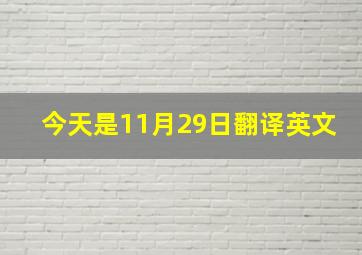 今天是11月29日翻译英文